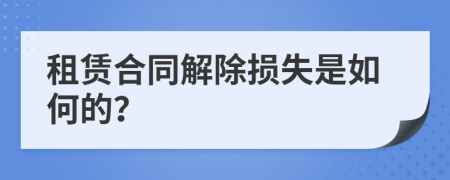 租赁合同解除损失是如何的?